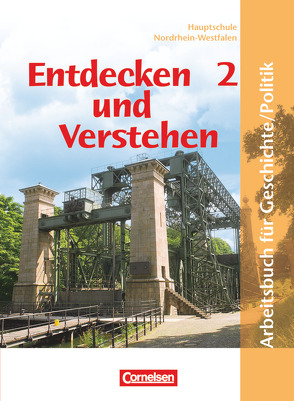 Hauptschule
Nordrhein-Westfalen

Entdecken und Verstehen 2

Arbeitsbuch für Geschichte/Politik

Cornelsen